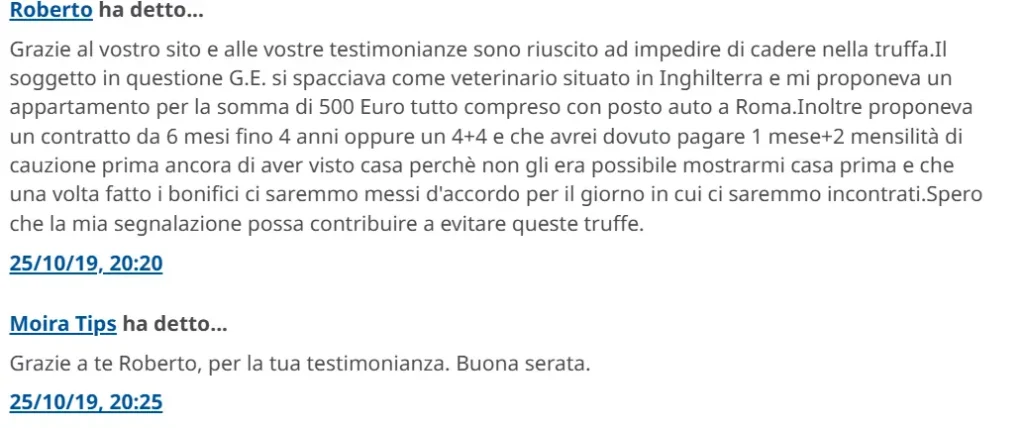 Roberto ha detto...

Grazie al vostro sito e alle vostre testimonianze sono riuscito ad impedire di cadere nella truffa.Il soggetto in questione G.E. si spacciava come veterinario situato in Inghilterra e mi proponeva un appartamento per la somma di 500 Euro tutto compreso con posto auto a Roma.Inoltre proponeva un contratto da 6 mesi fino 4 anni oppure un 4+4 e che avrei dovuto pagare 1 mese+2 mensilità di cauzione prima ancora di aver visto casa perchè non gli era possibile mostrarmi casa prima e che una volta fatto i bonifici ci saremmo messi d'accordo per il giorno in cui ci saremmo incontrati.Spero che la mia segnalazione possa contribuire a evitare queste truffe.

25/10/19, 20:20

Moira Tips ha detto...

Grazie a te Roberto, per la tua testimonianza. Buona serata.

25/10/19, 20:25